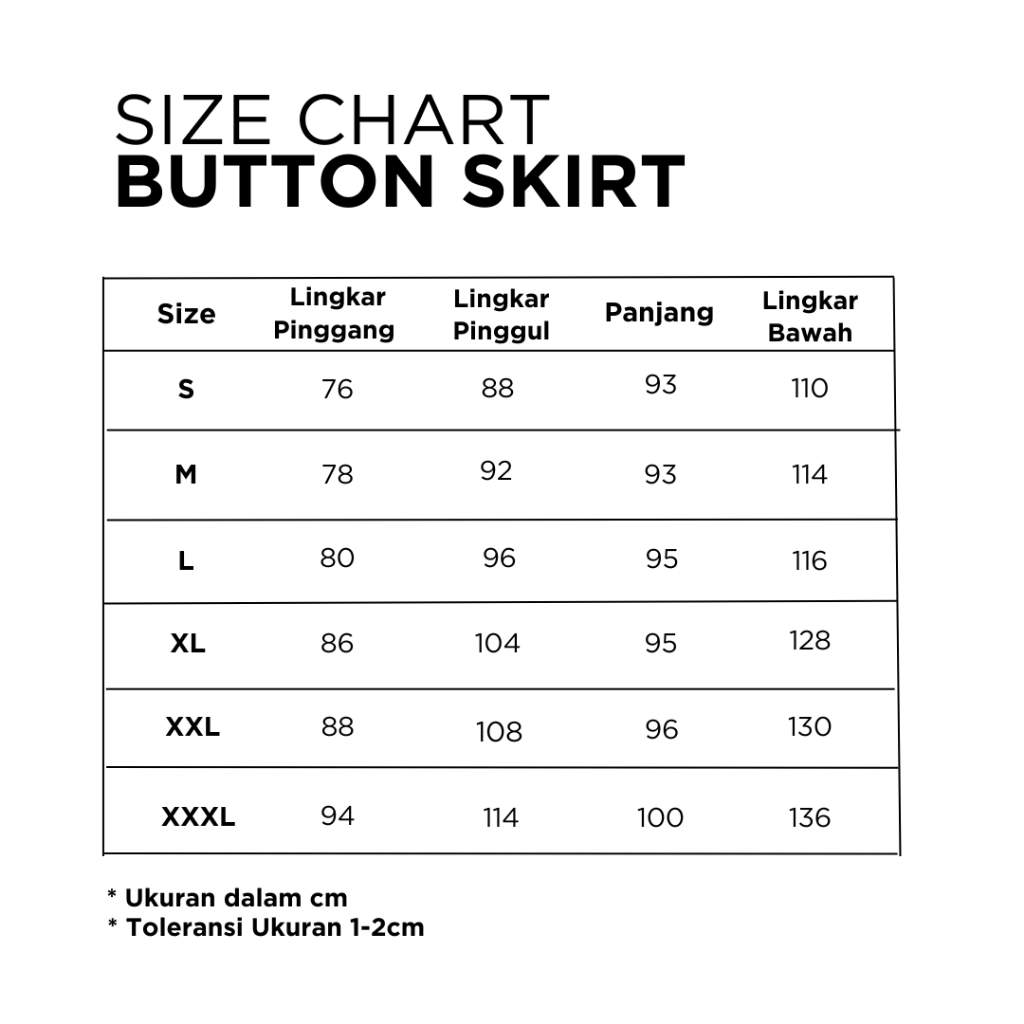 SIZE CHART
BUTTON SKIRT

| Size | Lingkar Pinggang | Lingkar Pinggul | Panjang | Lingkar Bawah |
|---|---|---|---|---|
| S | 76 | 88 | 93 | 110 |
| M | 78 | 92 | 93 | 114 |
| L | 80 | 96 | 95 | 116 |
| XL | 86 | 104 | 95 | 128 |
| XXL | 88 | 108 | 96 | 130 |
| XXXL | 94 | 114 | 100 | 136 |

* Ukuran dalam cm
* Toleransi Ukuran 1-2cm